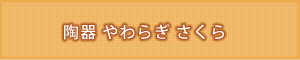 陶器 やわらぎ さくら